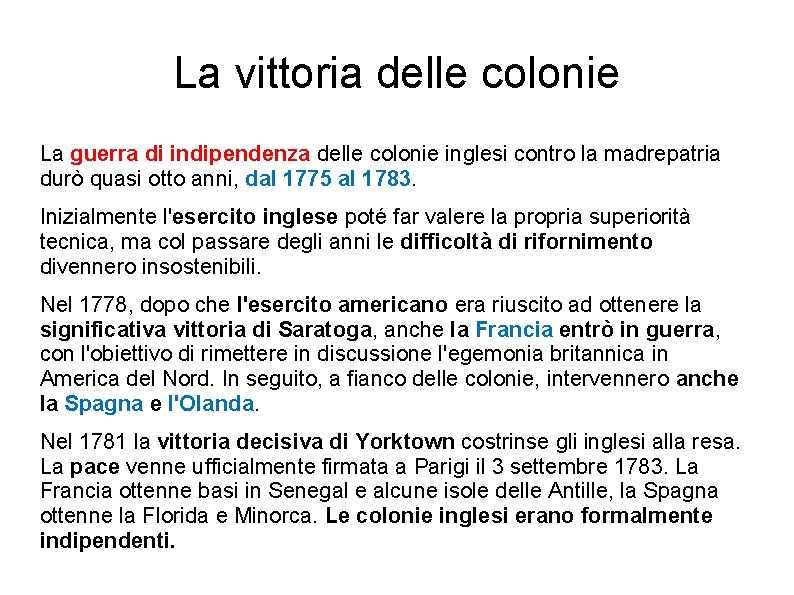 La vittoria delle colonie

La guerra di indipendenza delle colonie inglesi contro la madrepatria durò quasi otto anni, dal 1775 al 1783.

Inizialmente l'esercito inglese poté far valere la propria superiorità tecnica, ma col passare degli anni le difficoltà di rifornimento divennero insostenibili.

Nel 1778, dopo che l'esercito americano era riuscito ad ottenere la significativa vittoria di Saratoga, anche la Francia entrò in guerra, con l'obiettivo di rimettere in discussione l'egemonia britannica in America del Nord. In seguito, a fianco delle colonie, intervennero anche la Spagna e l'Olanda.

Nel 1781 la vittoria decisiva di Yorktown costrinse gli inglesi alla resa. La pace venne ufficialmente firmata a Parigi il 3 settembre 1783. La Francia ottenne basi in Senegal e alcune isole delle Antille, la Spagna ottenne la Florida e Minorca. Le colonie inglesi erano formalmente indipendenti.